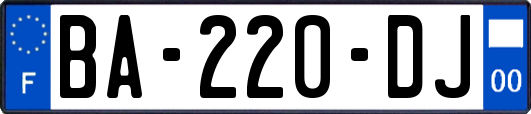 F
BA-220-DJ
00